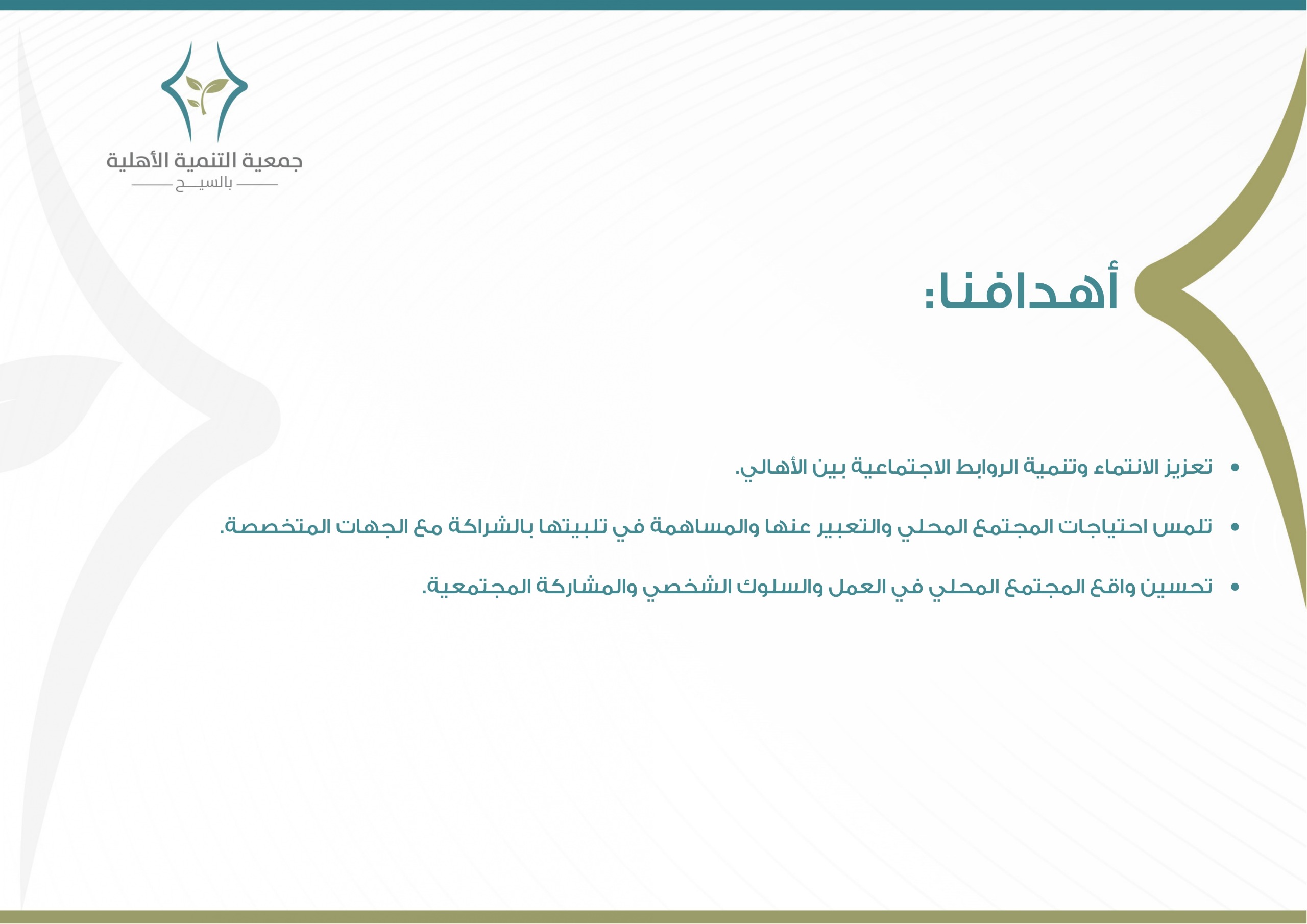 جمعية التنمية الأهلية
بالسيح

أهدافنا:

• تعزيز الانتماء وتنمية الروابط الاجتماعية بين الأهالي.

• تلمس احتياجات المجتمع المحلي والتعبير عنها والمساهمة في تلبيتها بالشراكة مع الجهات المتخصصة.

• تحسين واقع المجتمع المحلي في العمل والسلوك الشخصي والمشاركة المجتمعية.